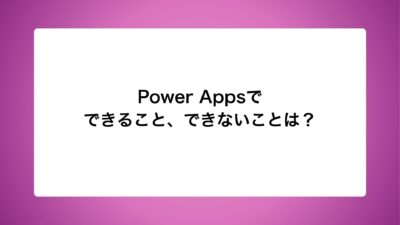 Power Appsで
できること、できないことは？